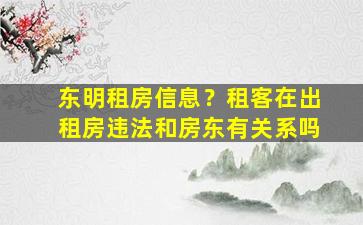 东明租房信息？租客在出租房违法和房东有关系吗